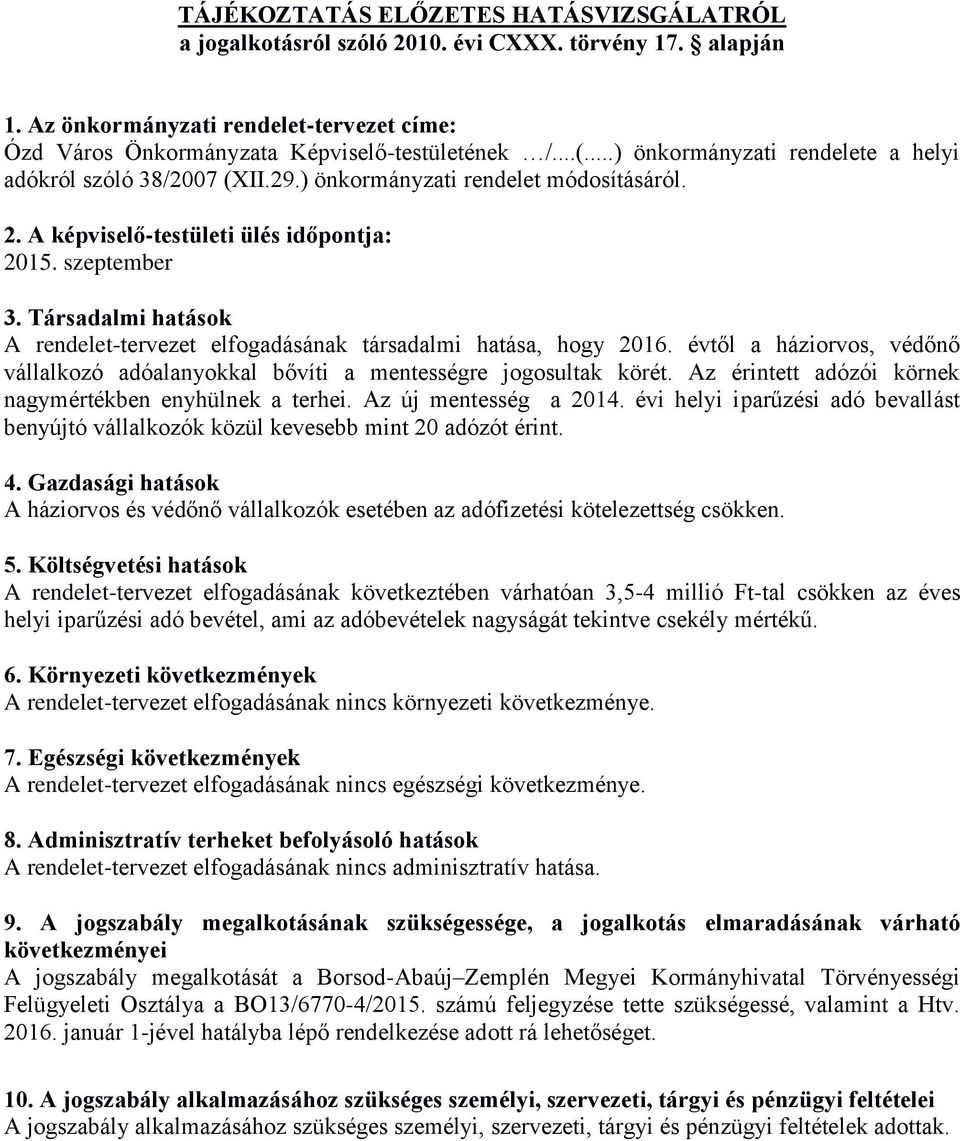 TÁJÉKOZTATÁS ELŐZETES HATÁSVIZSGÁLATRÓL
a jogalkotásról szóló 2010. évi CXXX. törvény 17. § alapján

1. Az önkormányzati rendelet-tervezet címe:
Ózd Város Önkormányzata Képviselő-testületének …/...(.....) önkormányzati rendelete a helyi adókról szóló 38/2007 (XII.29.) önkormányzati rendelet módosításáról.

2. A képviselő-testületi ülés időpontja:
2015. szeptember

3. Társadalmi hatások
A rendelet-tervezet elfogadásának társadalmi hatása, hogy 2016. évtől a háziorvos, védőnő vállalkozó adóalanyokkal bővíti a mentességre jogosultak körét. Az érintett adózói körnek nagymértékben enyhülnek a terhei. Az új mentesség a 2014. évi helyi iparűzési adó bevallást benyújtó vállalkozók közül kevesebb mint 20 adózót érint.

4. Gazdasági hatások
A háziorvos és védőnő vállalkozók esetében az adófizetési kötelezettség csökken.

5. Költségvetési hatások
A rendelet-tervezet elfogadásának következtében várhatóan 3,5-4 millió Ft-tal csökken az éves helyi iparűzési adó bevétel, ami az adóbevételek nagyságát tekintve csekély mértékű.

6. Környezeti következmények
A rendelet-tervezet elfogadásának nincs környezeti következménye.

7. Egészségi következmények
A rendelet-tervezet elfogadásának nincs egészségi következménye.

8. Adminisztratív terheket befolyásoló hatások
A rendelet-tervezet elfogadásának nincs adminisztratív hatása.

9. A jogszabály megalkotásának szükségessége, a jogalkotás elmaradásának várható következményei
A jogszabály megalkotását a Borsod-Abaúj–Zemplén Megyei Kormányhivatal Törvényességi Felügyeleti Osztálya a BO13/6770-4/2015. számú feljegyzése tette szükségessé, valamint a Htv. 2016. január 1-jével hatályba lépő rendelkezése adott rá lehetőséget.

10. A jogszabály alkalmazásához szükséges személyi, szervezeti, tárgyi és pénzügyi feltételei
A jogszabály alkalmazásához szükséges személyi, szervezeti, tárgyi és pénzügyi feltételek adottak.